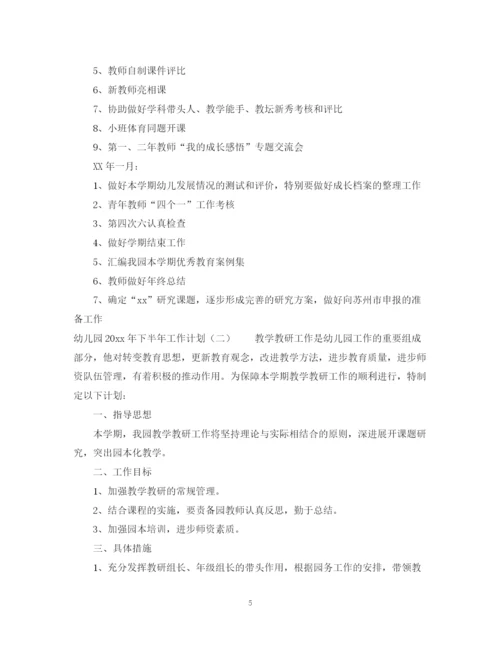 5、教师自制课件评比

6、新教师亮相课

7、协助做好学科带头人、教学能手、教坛新秀考核和评比

8、小班体育同题开课

9、第一、二年教师“我的成长感悟”专题交流会

XX 年一月：

1、做好本学期幼儿发展情况的测试和评价，特别要做好成长档案的整理工作

2、青年教师“四个一”工作考核

3、第四次六认真检查

4、做好学期结束工作

5、汇编我园本学期优秀教育案例集

6、教师做好年终总结

7、确定“xx”研究课题，逐步形成完善的研究方案，做好向苏州市申报的准备工作

幼儿园 20xx 年下半年工作计划（二） 教学教研工作是幼儿园工作的重要组成部分，他对转变教育思想，更新教育观念，改进教学方法，进步教育质量，进步师资队伍管理，有着积极的推动作用。为保障本学期教学教研工作的顺利进行，特制定以下计划：

一、指导思想

本学期，我园教学教研工作将坚持理论与实际相结合的原则，深进展开课题研究，突出园本化教学。

二、工作目标

1、加强教学教研的常规管理。

2、结合课程的实施，要责备园教师认真反思，勤于总结。

3、加强园本培训，进步师资素质。

三、具体措施

1、充分发挥教研组长、年级组长的带头作用，根据园务工作的安排，带领教

5